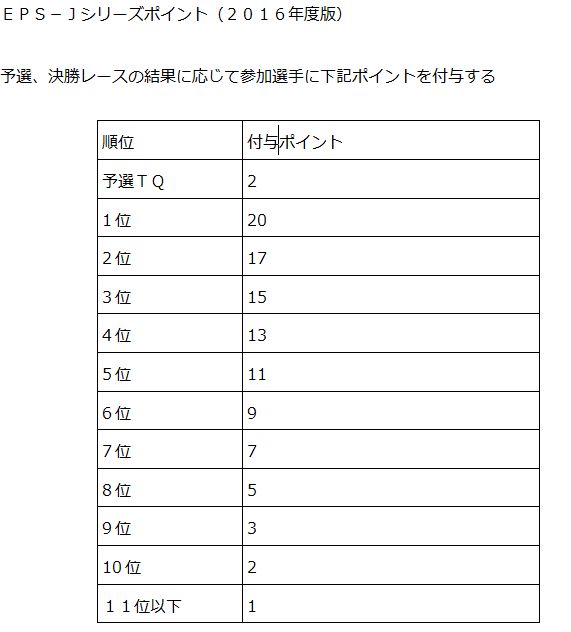 ＥＰＳ－Ｊシリーズポイント（２０１６年度版）

予選、決勝レースの結果に応じて参加選手に下記ポイントを付与する

| 順位 | 付与ポイント |
|---|---|
| 予選ＴＱ | 2 |
| 1位 | 20 |
| 2位 | 17 |
| 3位 | 15 |
| 4位 | 13 |
| 5位 | 11 |
| 6位 | 9 |
| 7位 | 7 |
| 8位 | 5 |
| 9位 | 3 |
| 10位 | 2 |
| １１位以下 | 1 |